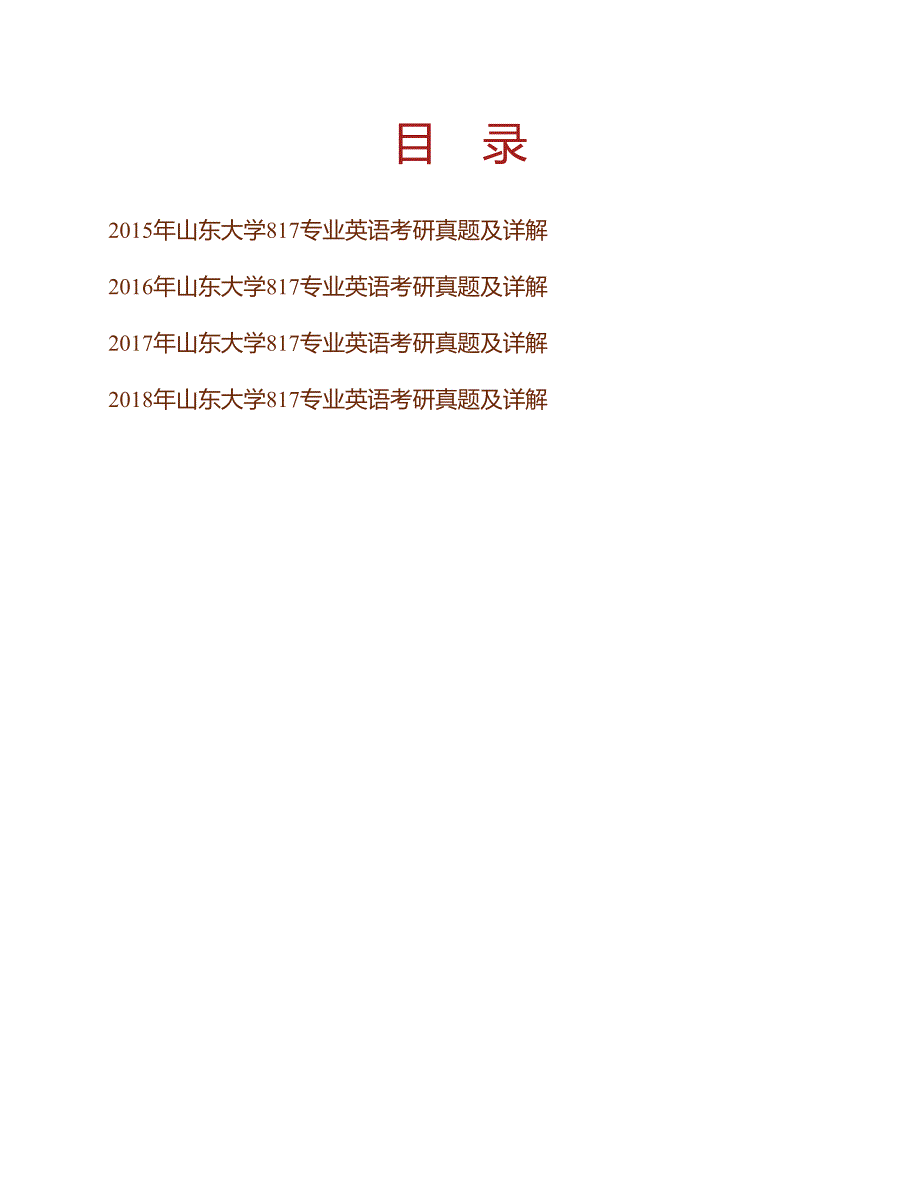 目　录

2015年山东大学817专业英语考研真题及详解

2016年山东大学817专业英语考研真题及详解

2017年山东大学817专业英语考研真题及详解

2018年山东大学817专业英语考研真题及详解